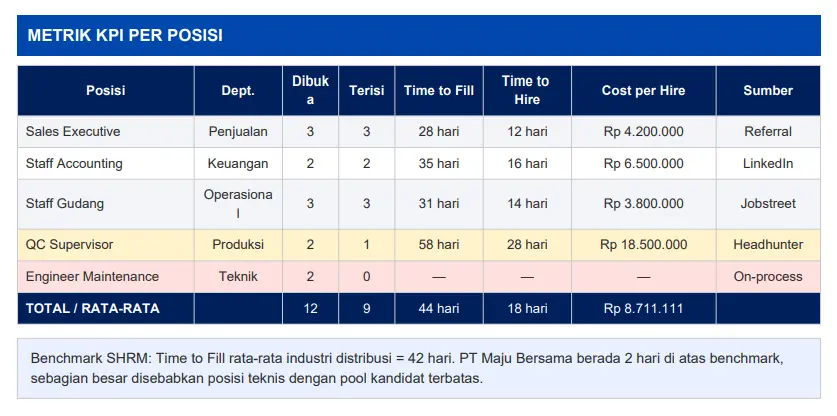 METRIK KPI PER POSISI

| Posisi | Dept. | Dibuka | Terisi | Time to Fill | Time to Hire | Cost per Hire | Sumber |
|---|---|---|---|---|---|---|---|
| Sales Executive | Penjualan | 3 | 3 | 28 hari | 12 hari | Rp 4.200.000 | Referral |
| Staff Accounting | Keuangan | 2 | 2 | 35 hari | 16 hari | Rp 6.500.000 | LinkedIn |
| Staff Gudang | Operasional | 3 | 3 | 31 hari | 14 hari | Rp 3.800.000 | Jobstreet |
| QC Supervisor | Produksi | 2 | 1 | 58 hari | 28 hari | Rp 18.500.000 | Headhunter |
| Engineer Maintenance | Teknik | 2 | 0 | — | — | — | On-process |
| TOTAL / RATA-RATA | | 12 | 9 | 44 hari | 18 hari | Rp 8.711.111 | |

Benchmark SHRM: Time to Fill rata-rata industri distribusi = 42 hari. PT Maju Bersama berada 2 hari di atas benchmark, sebagian besar disebabkan posisi teknis dengan pool kandidat terbatas.